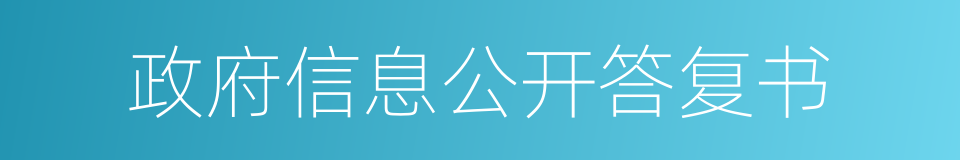 政府信息公开答复书